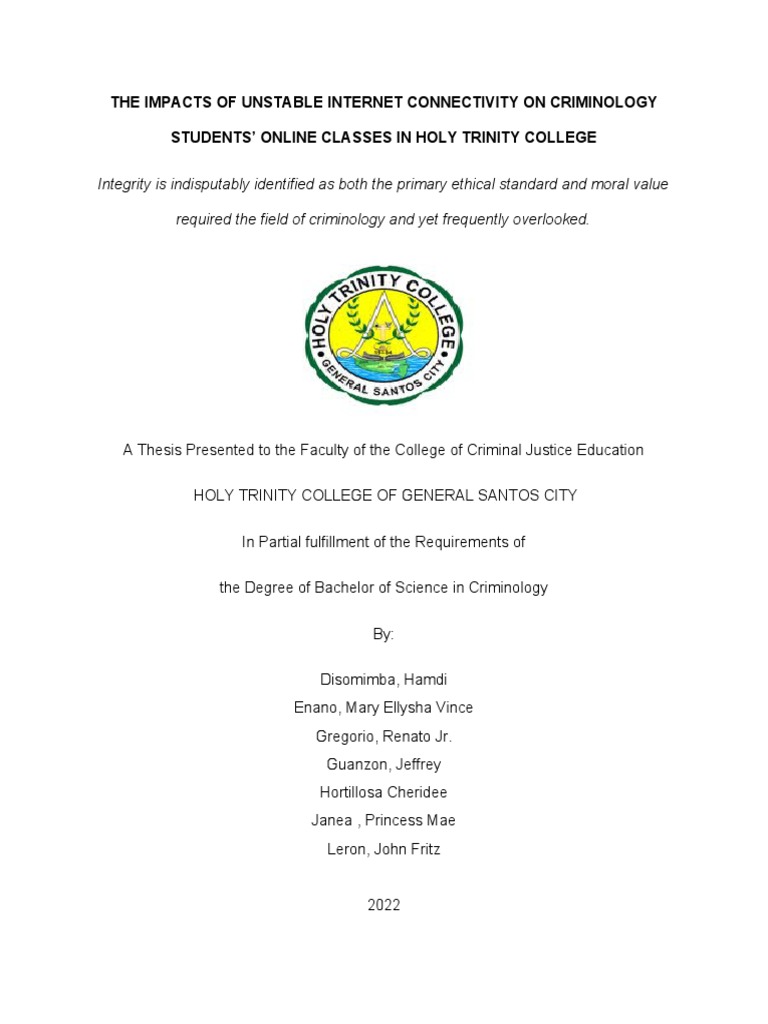 THE IMPACTS OF UNSTABLE INTERNET CONNECTIVITY ON CRIMINOLOGY STUDENTS' ONLINE CLASSES IN HOLY TRINITY COLLEGE

Integrity is indisputably identified as both the primary ethical standard and moral value required the field of criminology and yet frequently overlooked.

HOLY TRINITY COLLEGE
GENERAL SANTOS CITY

A Thesis Presented to the Faculty of the College of Criminal Justice Education

HOLY TRINITY COLLEGE OF GENERAL SANTOS CITY

In Partial fulfillment of the Requirements of

the Degree of Bachelor of Science in Criminology

By:

Disomimba, Hamdi
Enano, Mary Ellysha Vince
Gregorio, Renato Jr.
Guanzon, Jeffrey
Hortillosa Cheridee
Janea , Princess Mae
Leron, John Fritz

2022